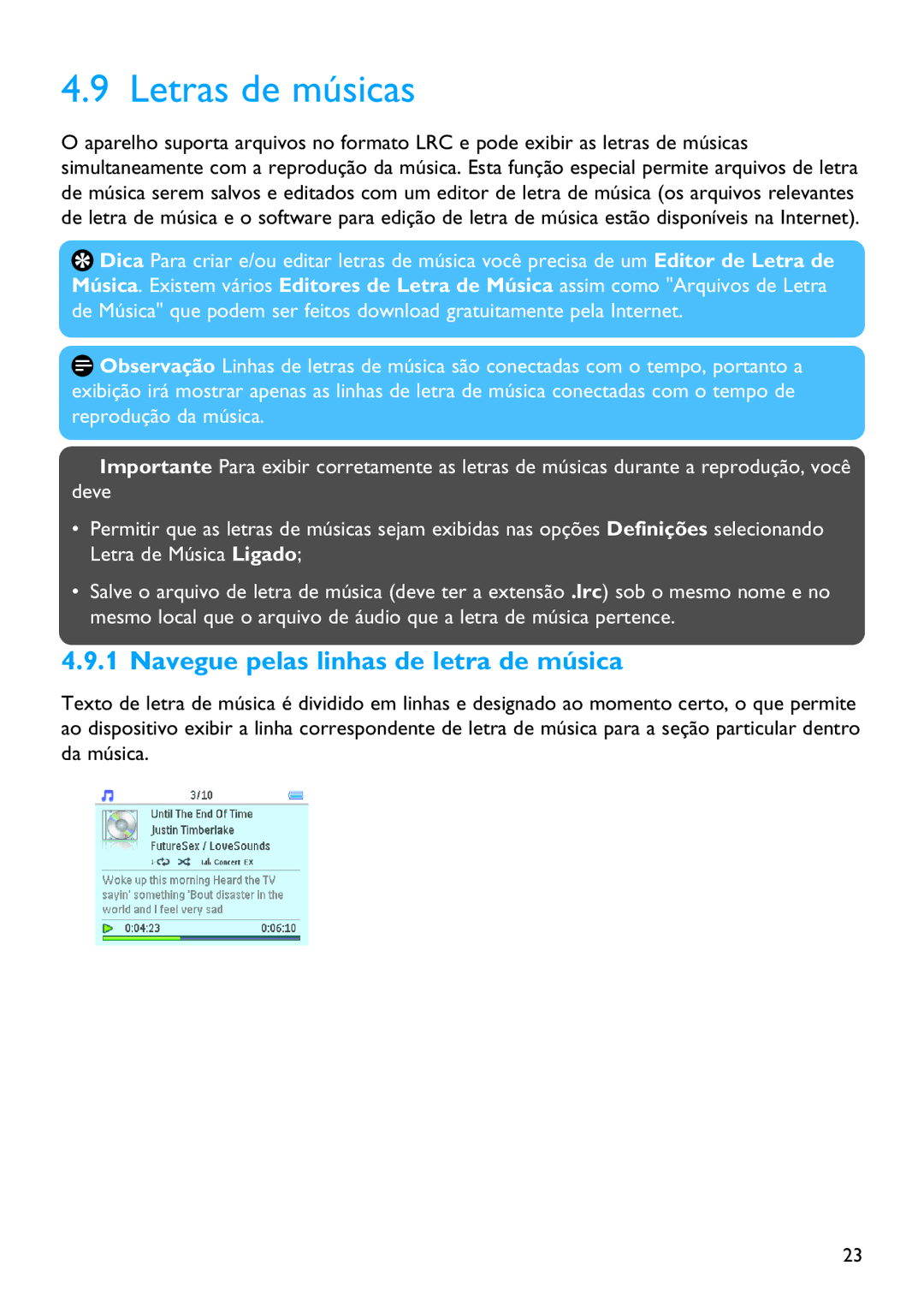 4.9 Letras de músicas

O aparelho suporta arquivos no formato LRC e pode exibir as letras de músicas simultaneamente com a reprodução da música. Esta função especial permite arquivos de letra de música serem salvos e editados com um editor de letra de música (os arquivos relevantes de letra de música e o software para edição de letra de música estão disponíveis na Internet).

Dica Para criar e/ou editar letras de música você precisa de um Editor de Letra de Música. Existem vários Editores de Letra de Música assim como "Arquivos de Letra de Música" que podem ser feitos download gratuitamente pela Internet.

Observação Linhas de letras de música são conectadas com o tempo, portanto a exibição irá mostrar apenas as linhas de letra de música conectadas com o tempo de reprodução da música.

Importante Para exibir corretamente as letras de músicas durante a reprodução, você deve

• Permitir que as letras de músicas sejam exibidas nas opções Definições selecionando Letra de Música Ligado;

• Salve o arquivo de letra de música (deve ter a extensão .lrc) sob o mesmo nome e no mesmo local que o arquivo de áudio que a letra de música pertence.

4.9.1 Navegue pelas linhas de letra de música

Texto de letra de música é dividido em linhas e designado ao momento certo, o que permite ao dispositivo exibir a linha correspondente de letra de música para a seção particular dentro da música.

3/10
Until The End Of Time
Justin Timberlake
FutureSex / LoveSounds
Concert EX
Woke up this morning Heard the TV sayin' something 'Bout disaster in the world and I feel very sad
0:04:23
0:06:10

23